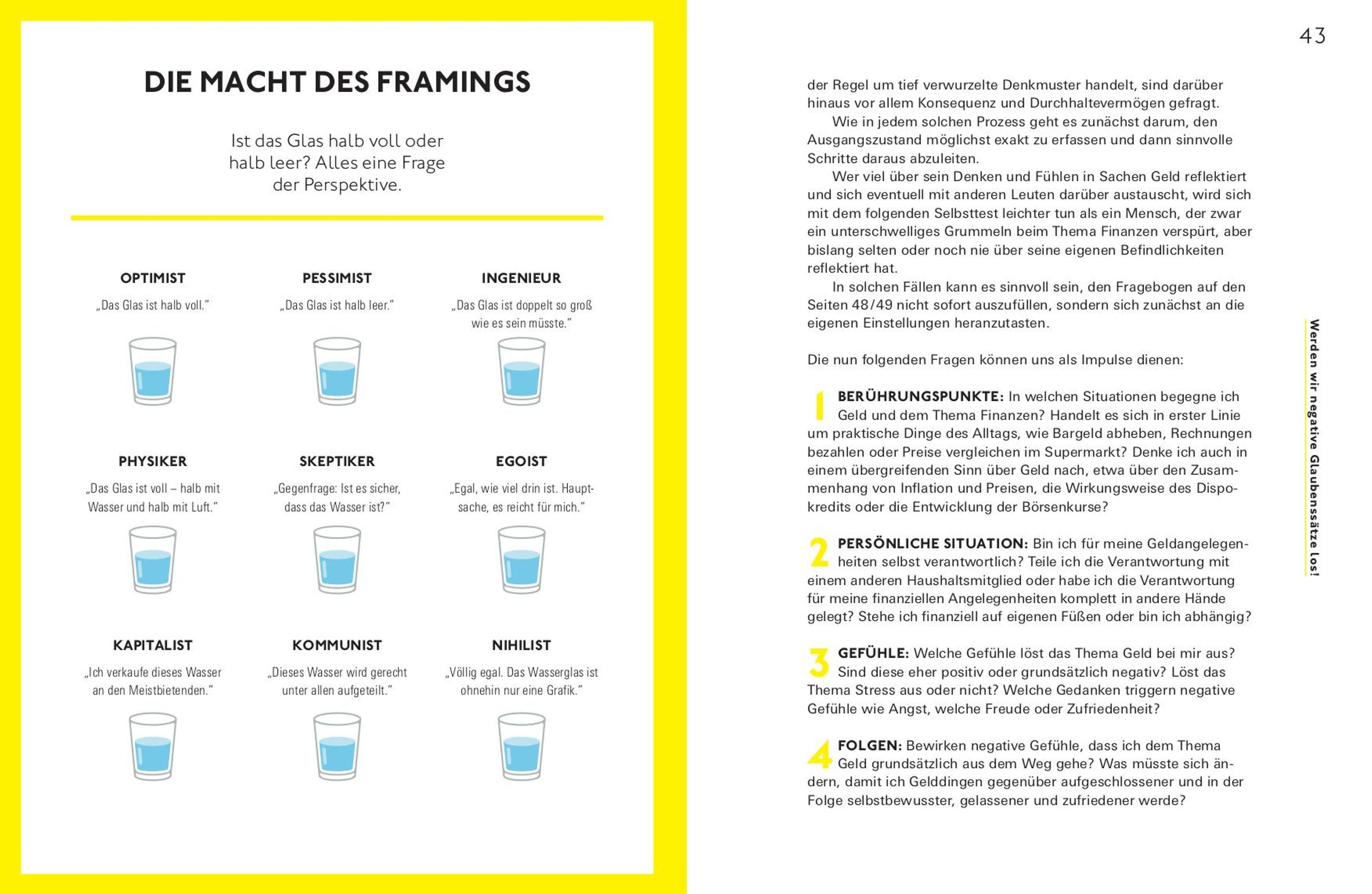 DIE MACHT DES FRAMINGS

Ist das Glas halb voll oder halb leer? Alles eine Frage der Perspektive.

OPTIMIST
„Das Glas ist halb voll."

PESSIMIST
„Das Glas ist halb leer."

INGENIEUR
„Das Glas ist doppelt so groß wie es sein müsste."

PHYSIKER
„Das Glas ist voll – halb mit Wasser und halb mit Luft."

SKEPTIKER
„Gegenfrage: Ist es sicher, dass das Wasser ist?"

EGOIST
„Egal, wie viel drin ist. Hauptsache, es reicht für mich."

KAPITALIST
„Ich verkaufe dieses Wasser an den Meistbietenden."

KOMMUNIST
„Dieses Wasser wird gerecht unter allen aufgeteilt."

NIHILIST
„Völlig egal. Das Wasserglas ist ohnehin nur eine Grafik."

43

der Regel um tief verwurzelte Denkmuster handelt, sind darüber hinaus vor allem Konsequenz und Durchhaltevermögen gefragt.

Wie in jedem solchen Prozess geht es zunächst darum, den Ausgangszustand möglichst exakt zu erfassen und dann sinnvolle Schritte daraus abzuleiten.

Wer viel über sein Denken und Fühlen in Sachen Geld reflektiert und sich eventuell mit anderen Leuten darüber austauscht, wird sich mit dem folgenden Selbsttest leichter tun als ein Mensch, der zwar ein unterschwelliges Grummeln beim Thema Finanzen verspürt, aber bislang selten oder noch nie über seine eigenen Befindlichkeiten reflektiert hat.

In solchen Fällen kann es sinnvoll sein, den Fragebogen auf den Seiten 48/49 nicht sofort auszufüllen, sondern sich zunächst an die eigenen Einstellungen heranzutasten.

Die nun folgenden Fragen können uns als Impulse dienen:

1 BERÜHRUNGSPUNKTE: In welchen Situationen begegne ich Geld und dem Thema Finanzen? Handelt es sich in erster Linie um praktische Dinge des Alltags, wie Bargeld abheben, Rechnungen bezahlen oder Preise vergleichen im Supermarkt? Denke ich auch in einem übergreifenden Sinn über Geld nach, etwa über den Zusammenhang von Inflation und Preisen, die Wirkungsweise des Dispokredits oder die Entwicklung der Börsenkurse?

2 PERSÖNLICHE SITUATION: Bin ich für meine Geldangelegenheiten selbst verantwortlich? Teile ich die Verantwortung mit einem anderen Haushaltsmitglied oder habe ich die Verantwortung für meine finanziellen Angelegenheiten komplett in andere Hände gelegt? Stehe ich finanziell auf eigenen Füßen oder bin ich abhängig?

3 GEFÜHLE: Welche Gefühle löst das Thema Geld bei mir aus? Sind diese eher positiv oder grundsätzlich negativ? Löst das Thema Stress aus oder nicht? Welche Gedanken triggern negative Gefühle wie Angst, welche Freude oder Zufriedenheit?

4 FOLGEN: Bewirken negative Gefühle, dass ich dem Thema Geld grundsätzlich aus dem Weg gehe? Was müsste sich ändern, damit ich Gelddingen gegenüber aufgeschlossener und in der Folge selbstbewusster, gelassener und zufriedener werde?

Werden wir negative Glaubenssätze los!